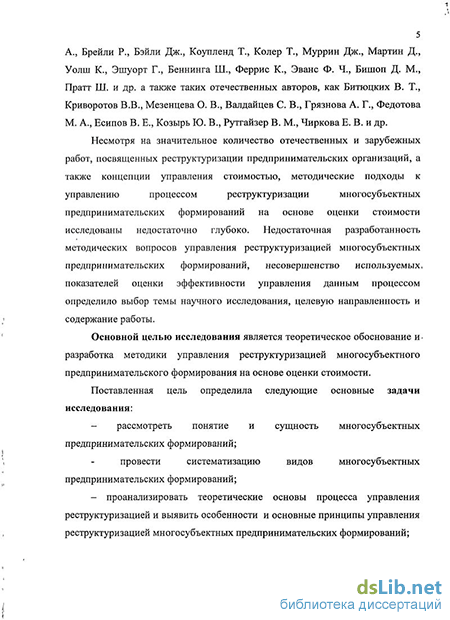 5

А., Брейли Р., Бэйли Дж., Коупленд Т., Колер Т., Муррин Дж., Мартин Д., Уолш К., Эшуорт Г., Беннинга Ш., Феррис К., Эванс Ф. Ч., Бишоп Д. М., Пратт Ш. и др. а также таких отечественных авторов, как Битюцких В. Т., Криворотов В.В., Мезенцева О. В., Валдайцев С. В., Грязнова А. Г., Федотова М. А., Есипов В. Е., Козырь Ю. В., Рутгайзер В. М., Чиркова Е. В. и др.

Несмотря на значительное количество отечественных и зарубежных работ, посвященных реструктуризации предпринимательских организаций, а также концепции управления стоимостью, методические подходы к управлению процессом реструктуризации многосубъектных предпринимательских формирований на основе оценки стоимости исследованы недостаточно глубоко. Недостаточная разработанность методических вопросов управления реструктуризацией многосубъектных предпринимательских формирований, несовершенство используемых показателей оценки эффективности управления данным процессом определило выбор темы научного исследования, целевую направленность и содержание работы.

Основной целью исследования является теоретическое обоснование и разработка методики управления реструктуризацией многосубъектного предпринимательского формирования на основе оценки стоимости.

Поставленная цель определила следующие основные задачи исследования:

– рассмотреть понятие и сущность многосубъектных предпринимательских формирований;

- провести систематизацию видов многосубъектных предпринимательских формирований;

– проанализировать теоретические основы процесса управления реструктуризацией и выявить особенности и основные принципы управления реструктуризацией многосубъектных предпринимательских формирований;

dsLib.net
библиотека диссертаций